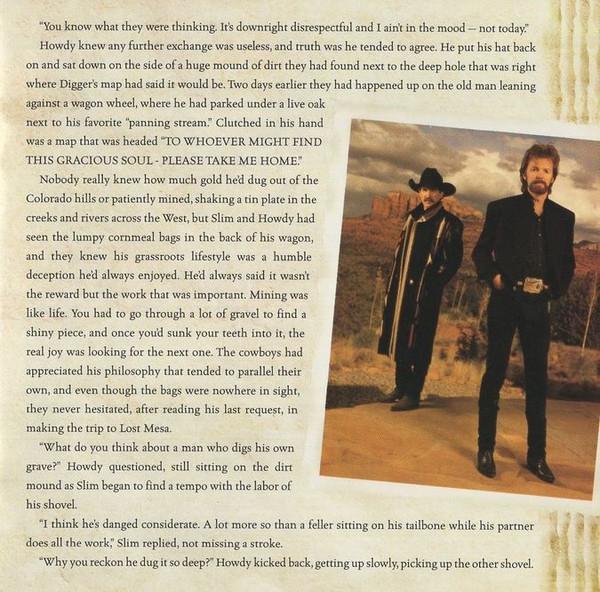 "You know what they were thinking. It's downright disrespectful and I ain't in the mood — not today."

Howdy knew any further exchange was useless, and truth was he tended to agree. He put his hat back on and sat down on the side of a huge mound of dirt they had found next to the deep hole that was right where Digger's map had said it would be. Two days earlier they had happened up on the old man leaning against a wagon wheel, where he had parked under a live oak next to his favorite "panning stream." Clutched in his hand was a map that was headed "TO WHOEVER MIGHT FIND THIS GRACIOUS SOUL - PLEASE TAKE ME HOME."

Nobody really knew how much gold he'd dug out of the Colorado hills or patiently mined, shaking a tin plate in the creeks and rivers across the West, but Slim and Howdy had seen the lumpy cornmeal bags in the back of his wagon, and they knew his grassroots lifestyle was a humble deception he'd always enjoyed. He'd always said it wasn't the reward but the work that was important. Mining was like life. You had to go through a lot of gravel to find a shiny piece, and once you'd sunk your teeth into it, the real joy was looking for the next one. The cowboys had appreciated his philosophy that tended to parallel their own, and even though the bags were nowhere in sight, they never hesitated, after reading his last request, in making the trip to Lost Mesa.

"What do you think about a man who digs his own grave?" Howdy questioned, still sitting on the dirt mound as Slim began to find a tempo with the labor of his shovel.

"I think he's danged considerate. A lot more so than a feller sitting on his tailbone while his partner does all the work," Slim replied, not missing a stroke.

"Why you reckon he dug it so deep?" Howdy kicked back, getting up slowly, picking up the other shovel.